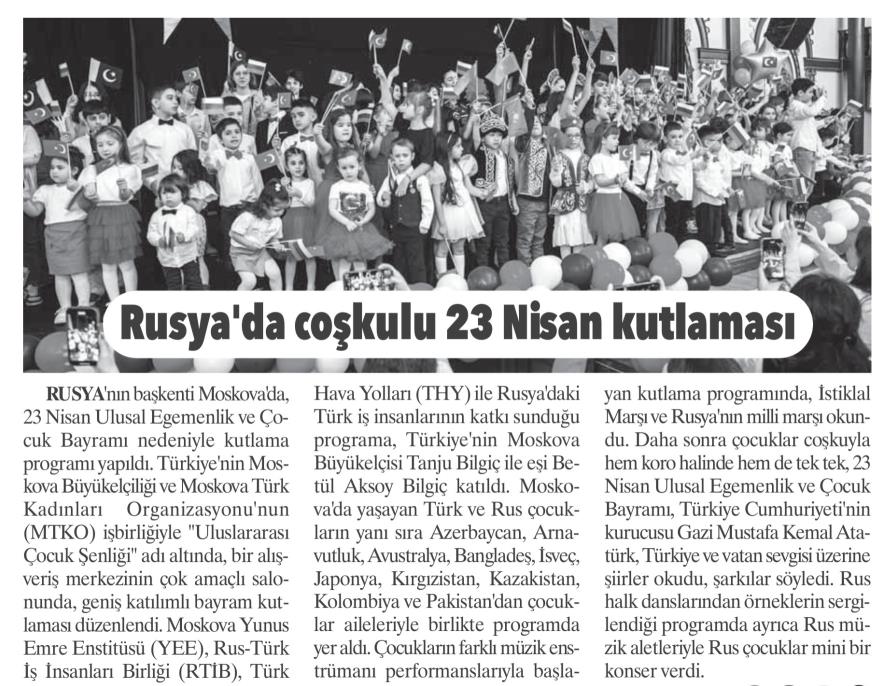 Rusya'da coşkulu 23 Nisan kutlaması

RUSYA'nın başkenti Moskova'da, 23 Nisan Ulusal Egemenlik ve Çocuk Bayramı nedeniyle kutlama programı yapıldı. Türkiye'nin Moskova Büyükelçiliği ve Moskova Türk Kadınları Organizasyonu'nun (MTKO) işbirliğiyle "Uluslararası Çocuk Şenliği" adı altında, bir alışveriş merkezinin çok amaçlı salonunda, geniş katılımlı bayram kutlaması düzenlendi. Moskova Yunus Emre Enstitüsü (YEE), Rus-Türk İş İnsanları Birliği (RTİB), Türk Hava Yolları (THY) ile Rusya'daki Türk iş insanlarının katkı sunduğu programa, Türkiye'nin Moskova Büyükelçisi Tanju Bilgiç ile eşi Betül Aksoy Bilgiç katıldı. Moskova'da yaşayan Türk ve Rus çocukların yanı sıra Azerbaycan, Arnavutluk, Avustralya, Bangladeş, İsveç, Japonya, Kırgızistan, Kazakistan, Kolombiya ve Pakistan'dan çocuklar aileleriyle birlikte programda yer aldı. Çocukların farklı müzik enstrümanı performanslarıyla başlayan kutlama programında, İstiklal Marşı ve Rusya'nın milli marşı okundu. Daha sonra çocuklar coşkuyla hem koro halinde hem de tek tek, 23 Nisan Ulusal Egemenlik ve Çocuk Bayramı, Türkiye Cumhuriyeti'nin kurucusu Gazi Mustafa Kemal Atatürk, Türkiye ve vatan sevgisi üzerine şiirler okudu, şarkılar söyledi. Rus halk danslarından örneklerin sergilendiği programda ayrıca Rus müzik aletleriyle Rus çocuklar mini bir konser verdi.